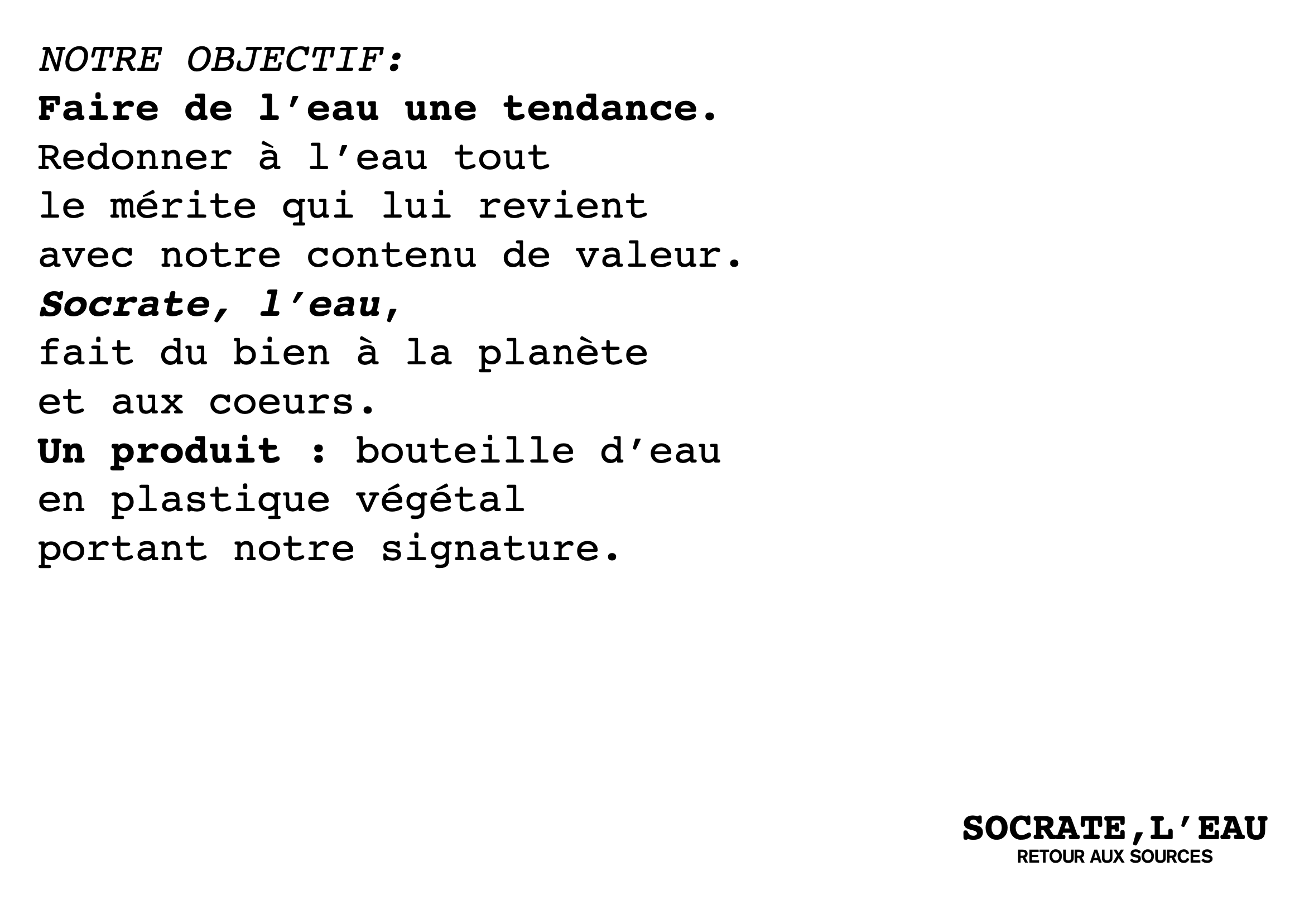 NOTRE OBJECTIF:
Faire de l’eau une tendance.
Redonner à l’eau tout le mérite qui lui revient avec notre contenu de valeur.
Socrate, l’eau, fait du bien à la planète et aux coeurs.
Un produit : bouteille d’eau en plastique végétal portant notre signature.

SOCRATE,L’EAU
RETOUR AUX SOURCES